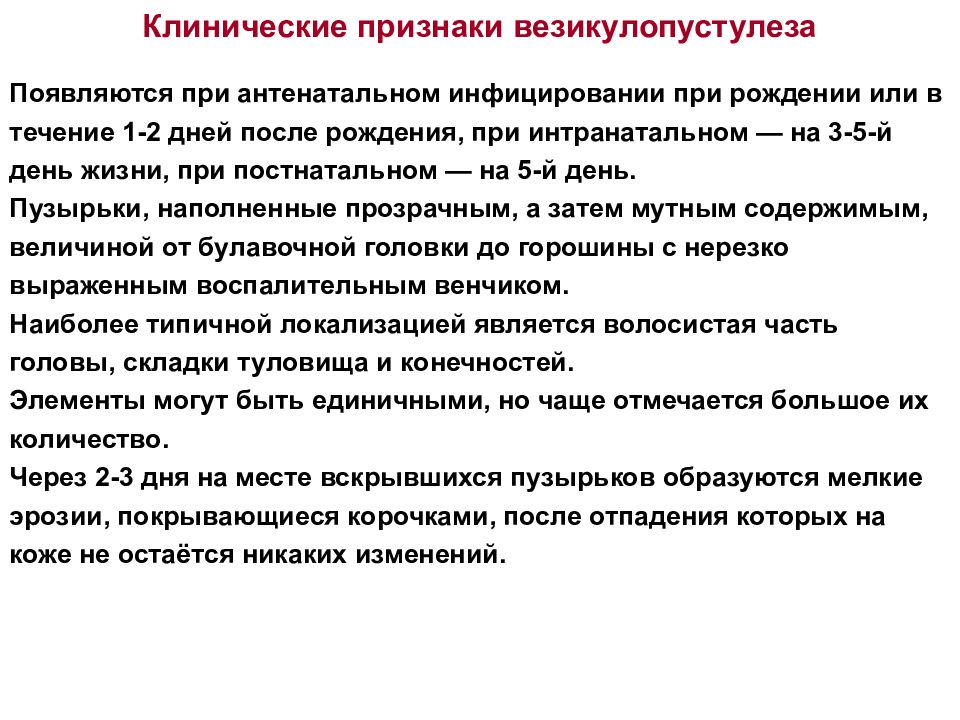 Клинические признаки везикулопустулеза

Появляются при антенатальном инфицировании при рождении или в течение 1-2 дней после рождения, при интранатальном — на 3-5-й день жизни, при постнатальном — на 5-й день.
Пузырьки, наполненные прозрачным, а затем мутным содержимым, величиной от булавочной головки до горошины с нерезко выраженным воспалительным венчиком.
Наиболее типичной локализацией является волосистая часть головы, складки туловища и конечностей.
Элементы могут быть единичными, но чаще отмечается большое их количество.
Через 2-3 дня на месте вскрывшихся пузырьков образуются мелкие эрозии, покрывающиеся корочками, после отпадения которых на коже не остаётся никаких изменений.